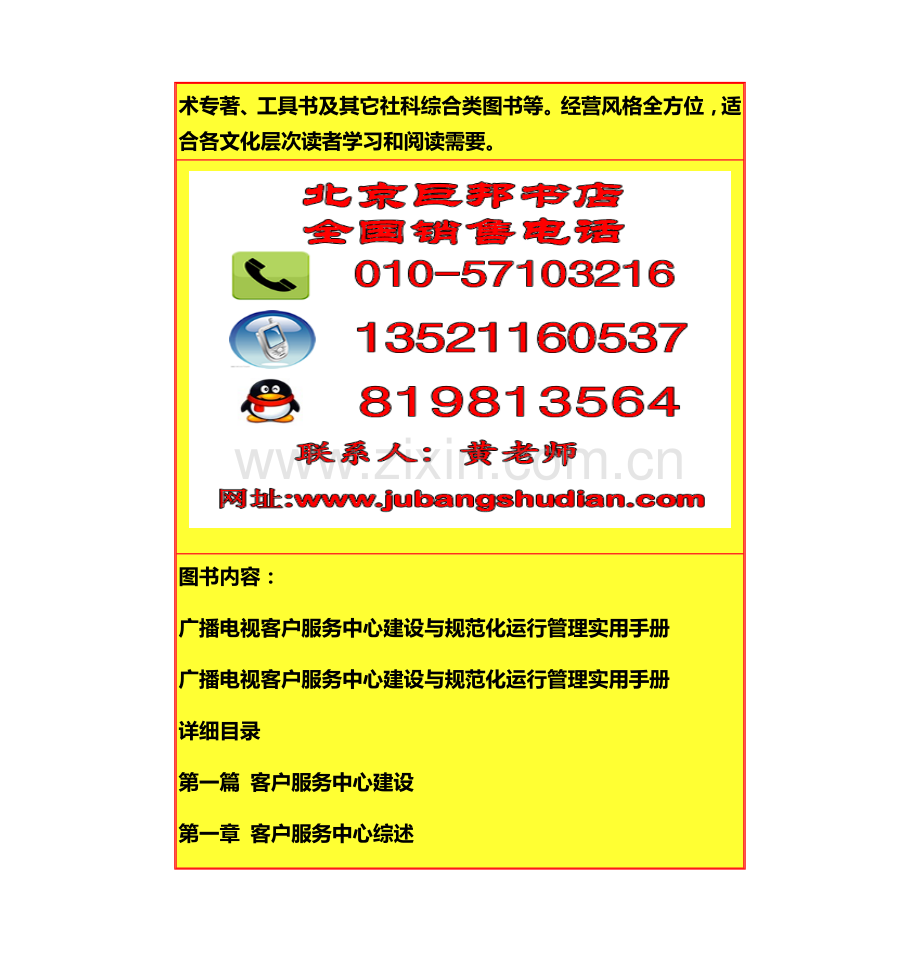 术专著、工具书及其它社科综合类图书等。经营风格全方位，适合各文化层次读者学习和阅读需要。

北京巨邦书店
全国销售电话
010-57103216
13521160537
819813564
联系人：黄老师
www.zixin.com.cn
网址:www.jubangshudian.com

图书内容：

广播电视客户服务中心建设与规范化运行管理实用手册

广播电视客户服务中心建设与规范化运行管理实用手册

详细目录

第一篇 客户服务中心建设

第一章 客户服务中心综述